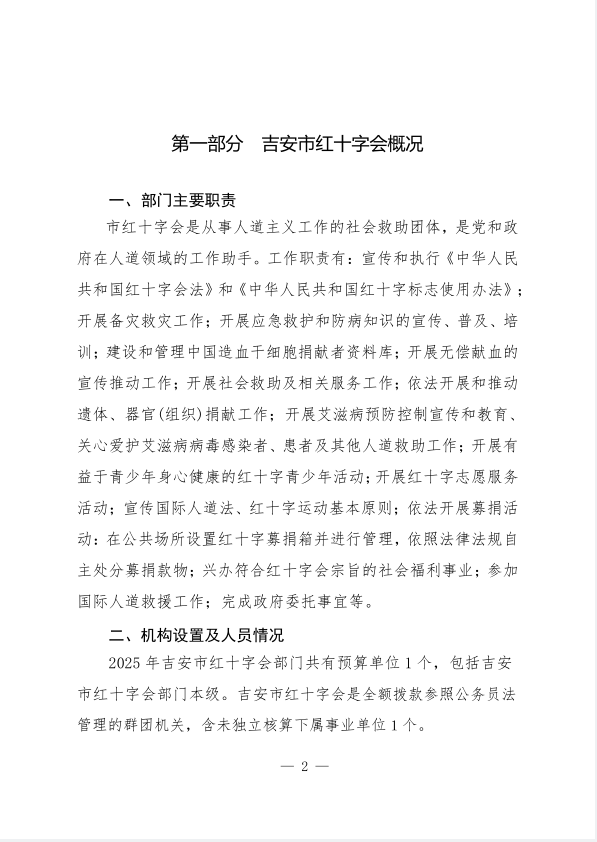 第一部分　吉安市红十字会概况

一、部门主要职责

市红十字会是从事人道主义工作的社会救助团体，是党和政府在人道领域的工作助手。工作职责有：宣传和执行《中华人民共和国红十字会法》和《中华人民共和国红十字标志使用办法》；开展备灾救灾工作；开展应急救护和防病知识的宣传、普及、培训；建设和管理中国造血干细胞捐献者资料库；开展无偿献血的宣传推动工作；开展社会救助及相关服务工作；依法开展和推动遗体、器官(组织)捐献工作；开展艾滋病预防控制宣传和教育、关心爱护艾滋病病毒感染者、患者及其他人道救助工作；开展有益于青少年身心健康的红十字青少年活动；开展红十字志愿服务活动；宣传国际人道法、红十字运动基本原则；依法开展募捐活动：在公共场所设置红十字募捐箱并进行管理，依照法律法规自主处分募捐款物；兴办符合红十字会宗旨的社会福利事业；参加国际人道救援工作；完成政府委托事宜等。

二、机构设置及人员情况

2025 年吉安市红十字会部门共有预算单位 1 个，包括吉安市红十字会部门本级。吉安市红十字会是全额拨款参照公务员法管理的群团机关，含未独立核算下属事业单位 1 个。

— 2 —